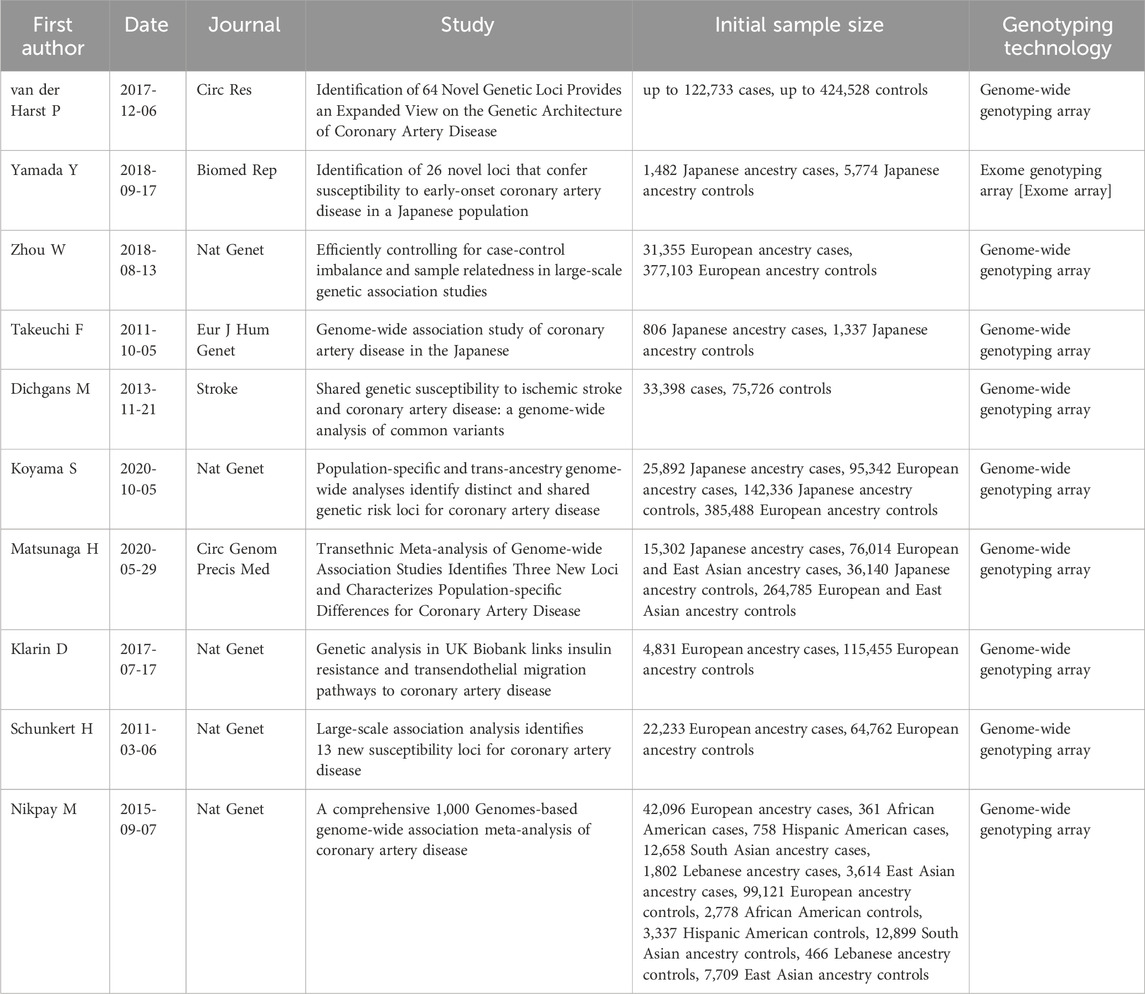 | First author | Date | Journal | Study | Initial sample size | Genotyping technology |
|---|---|---|---|---|---|
| van der Harst P | 2017-12-06 | Circ Res | Identification of 64 Novel Genetic Loci Provides an Expanded View on the Genetic Architecture of Coronary Artery Disease | up to 122,733 cases, up to 424,528 controls | Genome-wide genotyping array |
| Yamada Y | 2018-09-17 | Biomed Rep | Identification of 26 novel loci that confer susceptibility to early-onset coronary artery disease in a Japanese population | 1,482 Japanese ancestry cases, 5,774 Japanese ancestry controls | Exome genotyping array [Exome array] |
| Zhou W | 2018-08-13 | Nat Genet | Efficiently controlling for case-control imbalance and sample relatedness in large-scale genetic association studies | 31,355 European ancestry cases, 377,103 European ancestry controls | Genome-wide genotyping array |
| Takeuchi F | 2011-10-05 | Eur J Hum Genet | Genome-wide association study of coronary artery disease in the Japanese | 806 Japanese ancestry cases, 1,337 Japanese ancestry controls | Genome-wide genotyping array |
| Dichgans M | 2013-11-21 | Stroke | Shared genetic susceptibility to ischemic stroke and coronary artery disease: a genome-wide analysis of common variants | 33,398 cases, 75,726 controls | Genome-wide genotyping array |
| Koyama S | 2020-10-05 | Nat Genet | Population-specific and trans-ancestry genome-wide analyses identify distinct and shared genetic risk loci for coronary artery disease | 25,892 Japanese ancestry cases, 95,342 European ancestry cases, 142,336 Japanese ancestry controls, 385,488 European ancestry controls | Genome-wide genotyping array |
| Matsunaga H | 2020-05-29 | Circ Genom Precis Med | Transethnic Meta-analysis of Genome-wide Association Studies Identifies Three New Loci and Characterizes Population-specific Differences for Coronary Artery Disease | 15,302 Japanese ancestry cases, 76,014 European and East Asian ancestry cases, 36,140 Japanese ancestry controls, 264,785 European and East Asian ancestry controls | Genome-wide genotyping array |
| Klarin D | 2017-07-17 | Nat Genet | Genetic analysis in UK Biobank links insulin resistance and transendothelial migration pathways to coronary artery disease | 4,831 European ancestry cases, 115,455 European ancestry controls | Genome-wide genotyping array |
| Schunkert H | 2011-03-06 | Nat Genet | Large-scale association analysis identifies 13 new susceptibility loci for coronary artery disease | 22,233 European ancestry cases, 64,762 European ancestry controls | Genome-wide genotyping array |
| Nikpay M | 2015-09-07 | Nat Genet | A comprehensive 1,000 Genomes-based genome-wide association meta-analysis of coronary artery disease | 42,096 European ancestry cases, 361 African American cases, 758 Hispanic American cases, 12,658 South Asian ancestry cases, 1,802 Lebanese ancestry cases, 3,614 East Asian ancestry cases, 99,121 European ancestry controls, 2,778 African American controls, 3,337 Hispanic American controls, 12,899 South Asian ancestry controls, 466 Lebanese ancestry controls, 7,709 East Asian ancestry controls | Genome-wide genotyping array |